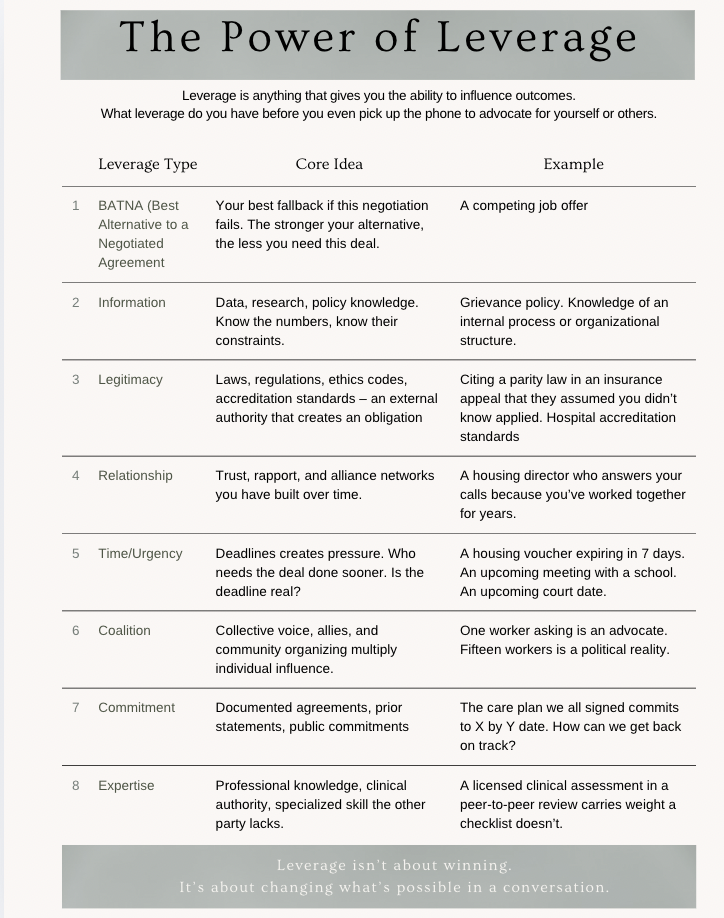 The Power of Leverage

Leverage is anything that gives you the ability to influence outcomes.
What leverage do you have before you even pick up the phone to advocate for yourself or others.

| | Leverage Type | Core Idea | Example |
|---|---|---|---|
| 1 | BATNA (Best Alternative to a Negotiated Agreement | Your best fallback if this negotiation fails. The stronger your alternative, the less you need this deal. | A competing job offer |
| 2 | Information | Data, research, policy knowledge. Know the numbers, know their constraints. | Grievance policy. Knowledge of an internal process or organizational structure. |
| 3 | Legitimacy | Laws, regulations, ethics codes, accreditation standards – an external authority that creates an obligation | Citing a parity law in an insurance appeal that they assumed you didn't know applied. Hospital accreditation standards |
| 4 | Relationship | Trust, rapport, and alliance networks you have built over time. | A housing director who answers your calls because you've worked together for years. |
| 5 | Time/Urgency | Deadlines creates pressure. Who needs the deal done sooner. Is the deadline real? | A housing voucher expiring in 7 days. An upcoming meeting with a school. An upcoming court date. |
| 6 | Coalition | Collective voice, allies, and community organizing multiply individual influence. | One worker asking is an advocate. Fifteen workers is a political reality. |
| 7 | Commitment | Documented agreements, prior statements, public commitments | The care plan we all signed commits to X by Y date. How can we get back on track? |
| 8 | Expertise | Professional knowledge, clinical authority, specialized skill the other party lacks. | A licensed clinical assessment in a peer-to-peer review carries weight a checklist doesn't. |

Leverage isn't about winning.
It's about changing what's possible in a conversation.